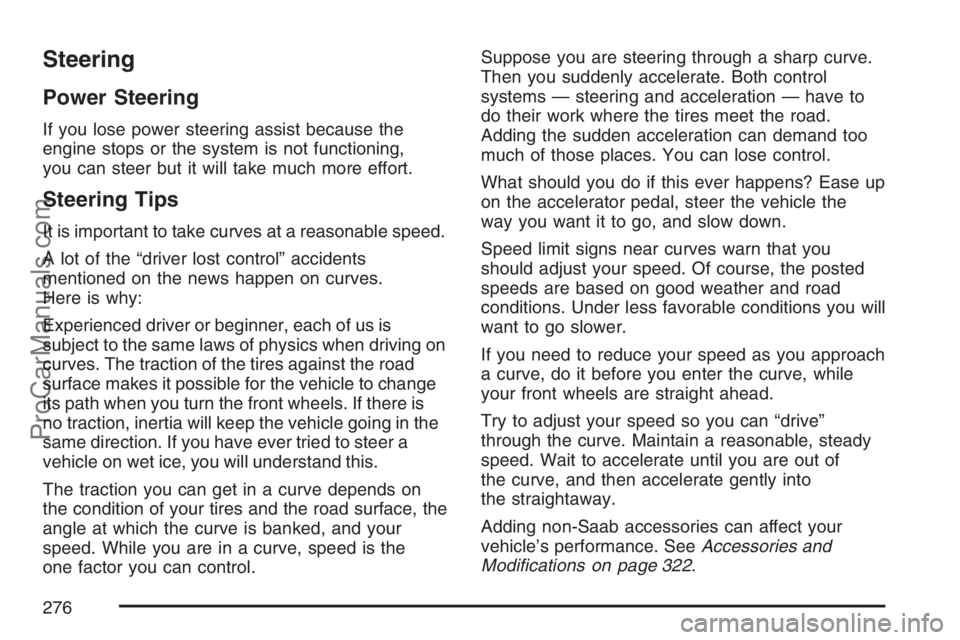 Steering

Power Steering

If you lose power steering assist because the engine stops or the system is not functioning, you can steer but it will take much more effort.

Steering Tips

It is important to take curves at a reasonable speed.

A lot of the “driver lost control” accidents mentioned on the news happen on curves. Here is why:

Experienced driver or beginner, each of us is subject to the same laws of physics when driving on curves. The traction of the tires against the road surface makes it possible for the vehicle to change its path when you turn the front wheels. If there is no traction, inertia will keep the vehicle going in the same direction. If you have ever tried to steer a vehicle on wet ice, you will understand this.

The traction you can get in a curve depends on the condition of your tires and the road surface, the angle at which the curve is banked, and your speed. While you are in a curve, speed is the one factor you can control.

Suppose you are steering through a sharp curve. Then you suddenly accelerate. Both control systems — steering and acceleration — have to do their work where the tires meet the road. Adding the sudden acceleration can demand too much of those places. You can lose control.

What should you do if this ever happens? Ease up on the accelerator pedal, steer the vehicle the way you want it to go, and slow down.

Speed limit signs near curves warn that you should adjust your speed. Of course, the posted speeds are based on good weather and road conditions. Under less favorable conditions you will want to go slower.

If you need to reduce your speed as you approach a curve, do it before you enter the curve, while your front wheels are straight ahead.

Try to adjust your speed so you can “drive” through the curve. Maintain a reasonable, steady speed. Wait to accelerate until you are out of the curve, and then accelerate gently into the straightaway.

Adding non-Saab accessories can affect your vehicle’s performance. See Accessories and Modifications on page 322.

276

ProCarManuals.com

carmanualsonline.info